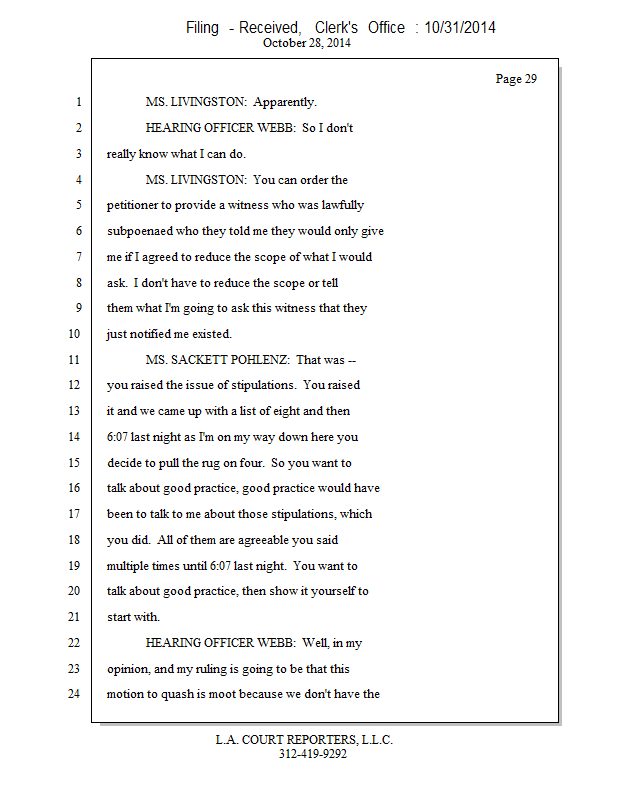 Filing - Received, Clerk's Office : 10/31/2014
October 28, 2014

Page 29

1 MS. LIVINGSTON: Apparently.
2 HEARING OFFICER WEBB: So I don't
3 really know what I can do.
4 MS. LIVINGSTON: You can order the
5 petitioner to provide a witness who was lawfully
6 subpoenaed who they told me they would only give
7 me if I agreed to reduce the scope of what I would
8 ask. I don't have to reduce the scope or tell
9 them what I'm going to ask this witness that they
10 just notified me existed.
11 MS. SACKETT POHLENZ: That was --
12 you raised the issue of stipulations. You raised
13 it and we came up with a list of eight and then
14 6:07 last night as I'm on my way down here you
15 decide to pull the rug on four. So you want to
16 talk about good practice, good practice would have
17 been to talk to me about those stipulations, which
18 you did. All of them are agreeable you said
19 multiple times until 6:07 last night. You want to
20 talk about good practice, then show it yourself to
21 start with.
22 HEARING OFFICER WEBB: Well, in my
23 opinion, and my ruling is going to be that this
24 motion to quash is moot because we don't have the

L.A. COURT REPORTERS, L.L.C.
312-419-9292